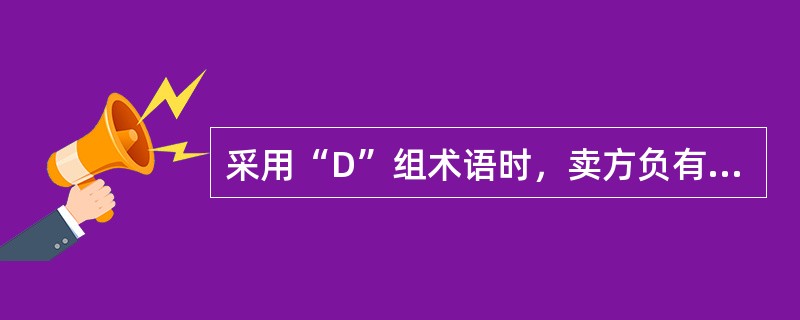 采用“D”组术语时，卖方负有...